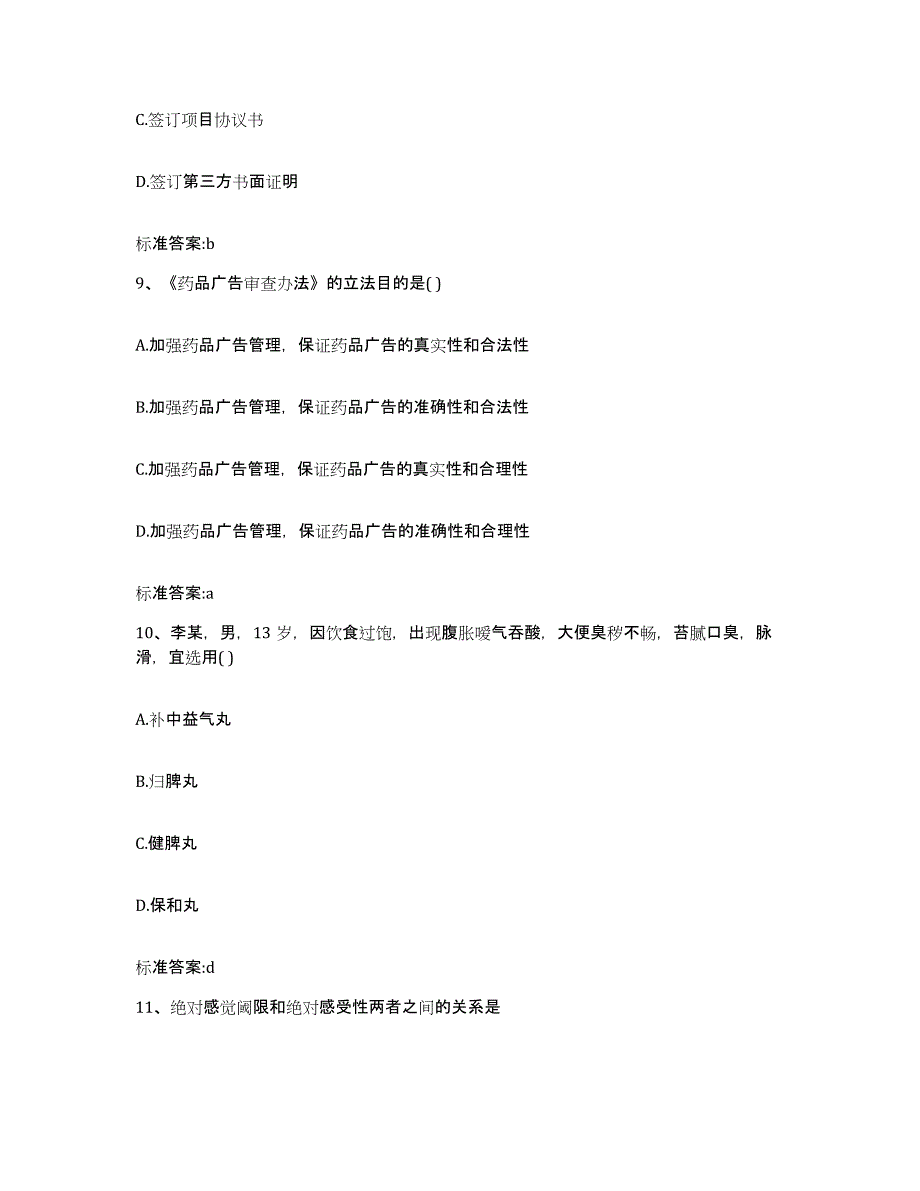 C.签订项目协议书

D.签订第三方书面证明

标准答案:b

9、《药品广告审查办法》的立法目的是( )

A.加强药品广告管理，保证药品广告的真实性和合法性

B.加强药品广告管理，保证药品广告的准确性和合法性

C.加强药品广告管理，保证药品广告的真实性和合理性

D.加强药品广告管理，保证药品广告的准确性和合理性

标准答案:a

10、李某，男，13 岁，因饮食过饱，出现腹胀嗳气吞酸，大便臭秽不畅，苔腻口臭，脉滑，宜选用( )

A.补中益气丸

B.归脾丸

C.健脾丸

D.保和丸

标准答案:d

11、绝对感觉阈限和绝对感受性两者之间的关系是